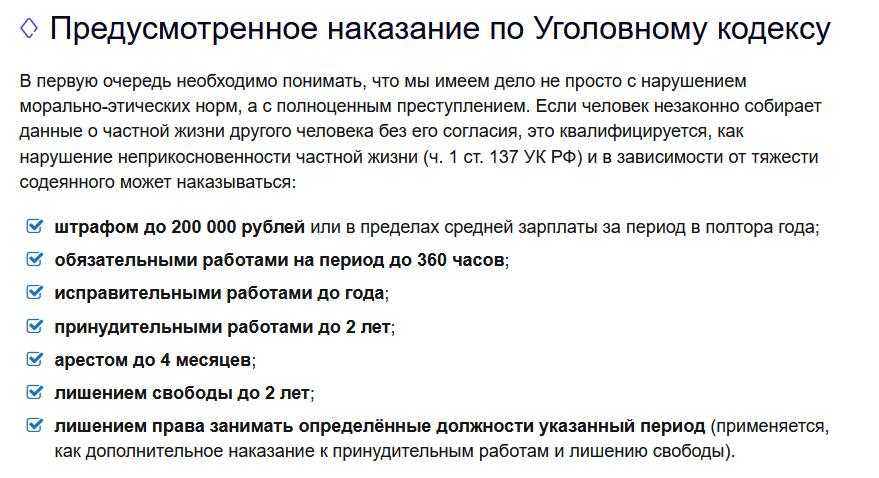 Предусмотренное наказание по Уголовному кодексу

В первую очередь необходимо понимать, что мы имеем дело не просто с нарушением морально-этических норм, а с полноценным преступлением. Если человек незаконно собирает данные о частной жизни другого человека без его согласия, это квалифицируется, как нарушение неприкосновенности частной жизни (ч. 1 ст. 137 УК РФ) и в зависимости от тяжести содеянного может наказываться:

штрафом до 200 000 рублей или в пределах средней зарплаты за период в полтора года;
обязательными работами на период до 360 часов;
исправительными работами до года;
принудительными работами до 2 лет;
арестом до 4 месяцев;
лишением свободы до 2 лет;
лишением права занимать определённые должности указанный период (применяется, как дополнительное наказание к принудительным работам и лишению свободы).